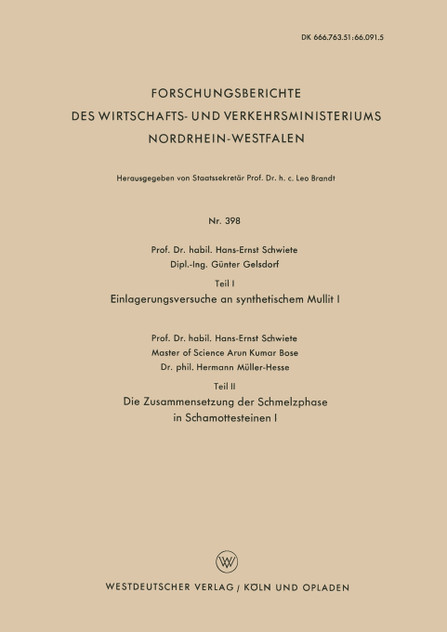 DK 666.763.51:66.091.5

FORSCHUNGSBERICHTE
DES WIRTSCHAFTS- UND VERKEHRSMINISTERIUMS
NORDRHEIN-WESTFALEN

Herausgegeben von Staatssekretär Prof. Dr. h. c. Leo Brandt

Nr. 398

Prof. Dr. habil. Hans-Ernst Schwiete
Dipl.-Ing. Günter Gelsdorf

Teil I
Einlagerungsversuche an synthetischem Mullit I

Prof. Dr. habil. Hans-Ernst Schwiete
Master of Science Arun Kumar Bose
Dr. phil. Hermann Müller-Hesse

Teil II
Die Zusammensetzung der Schmelzphase in Schamottesteinen I

W

WESTDEUTSCHER VERLAG / KÖLN UND OPLADEN